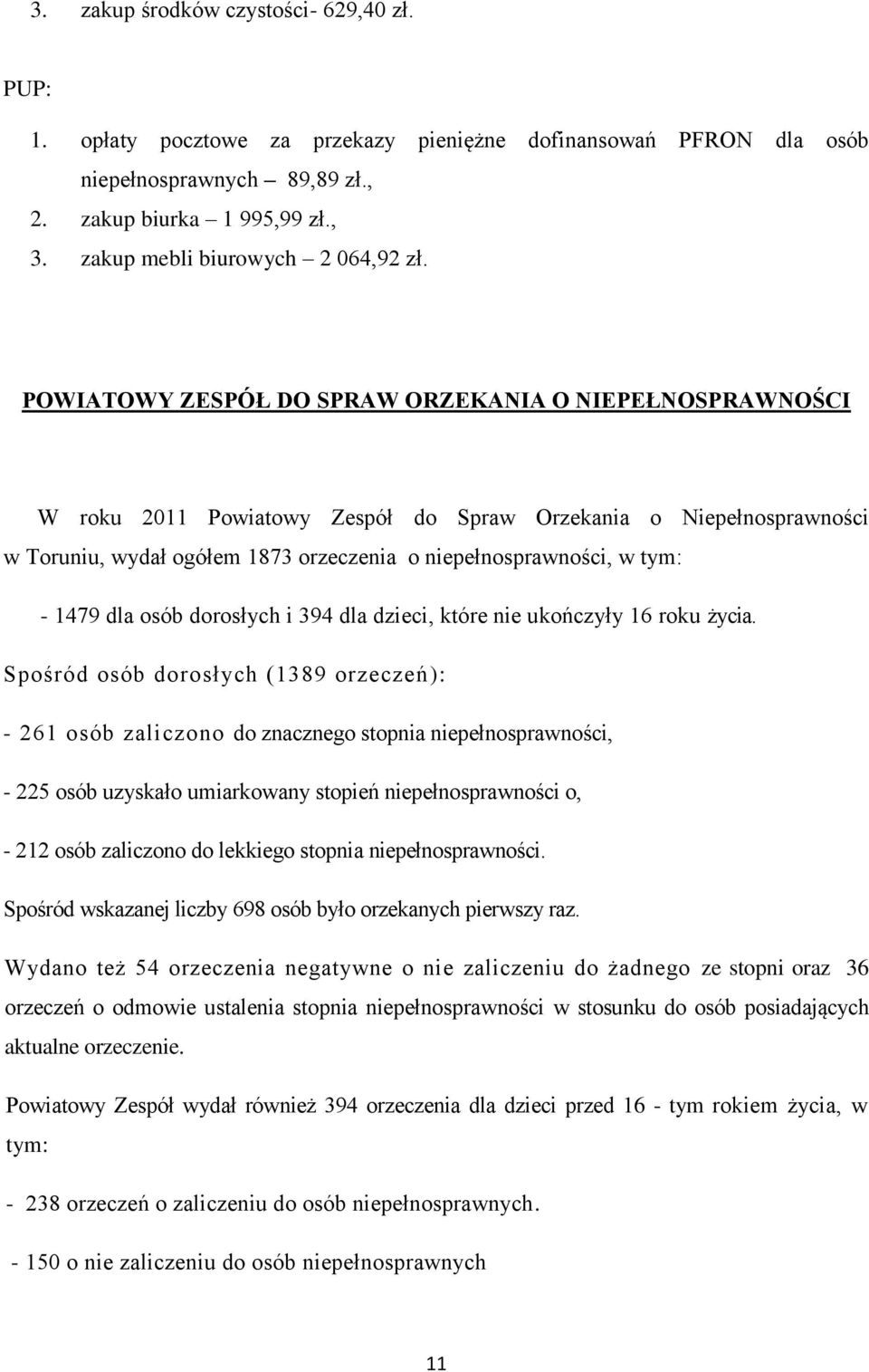 3. zakup środków czystości- 629,40 zł.

PUP:

1. opłaty pocztowe za przekazy pieniężne dofinansowań PFRON dla osób niepełnosprawnych – 89,89 zł.,
2. zakup biurka – 1 995,99 zł.,
3. zakup mebli biurowych – 2 064,92 zł.

POWIATOWY ZESPÓŁ DO SPRAW ORZEKANIA O NIEPEŁNOSPRAWNOŚCI

W roku 2011 Powiatowy Zespół do Spraw Orzekania o Niepełnosprawności w Toruniu, wydał ogółem 1873 orzeczenia o niepełnosprawności, w tym:

- 1479 dla osób dorosłych i 394 dla dzieci, które nie ukończyły 16 roku życia.

Spośród osób dorosłych (1389 orzeczeń):

- 261 osób zaliczono do znacznego stopnia niepełnosprawności,

- 225 osób uzyskało umiarkowany stopień niepełnosprawności o,

- 212 osób zaliczono do lekkiego stopnia niepełnosprawności.

Spośród wskazanej liczby 698 osób było orzekanych pierwszy raz.

Wydano też 54 orzeczenia negatywne o nie zaliczeniu do żadnego ze stopni oraz 36 orzeczeń o odmowie ustalenia stopnia niepełnosprawności w stosunku do osób posiadających aktualne orzeczenie.

Powiatowy Zespół wydał również 394 orzeczenia dla dzieci przed 16 - tym rokiem życia, w tym:

- 238 orzeczeń o zaliczeniu do osób niepełnosprawnych.

- 150 o nie zaliczeniu do osób niepełnosprawnych

11